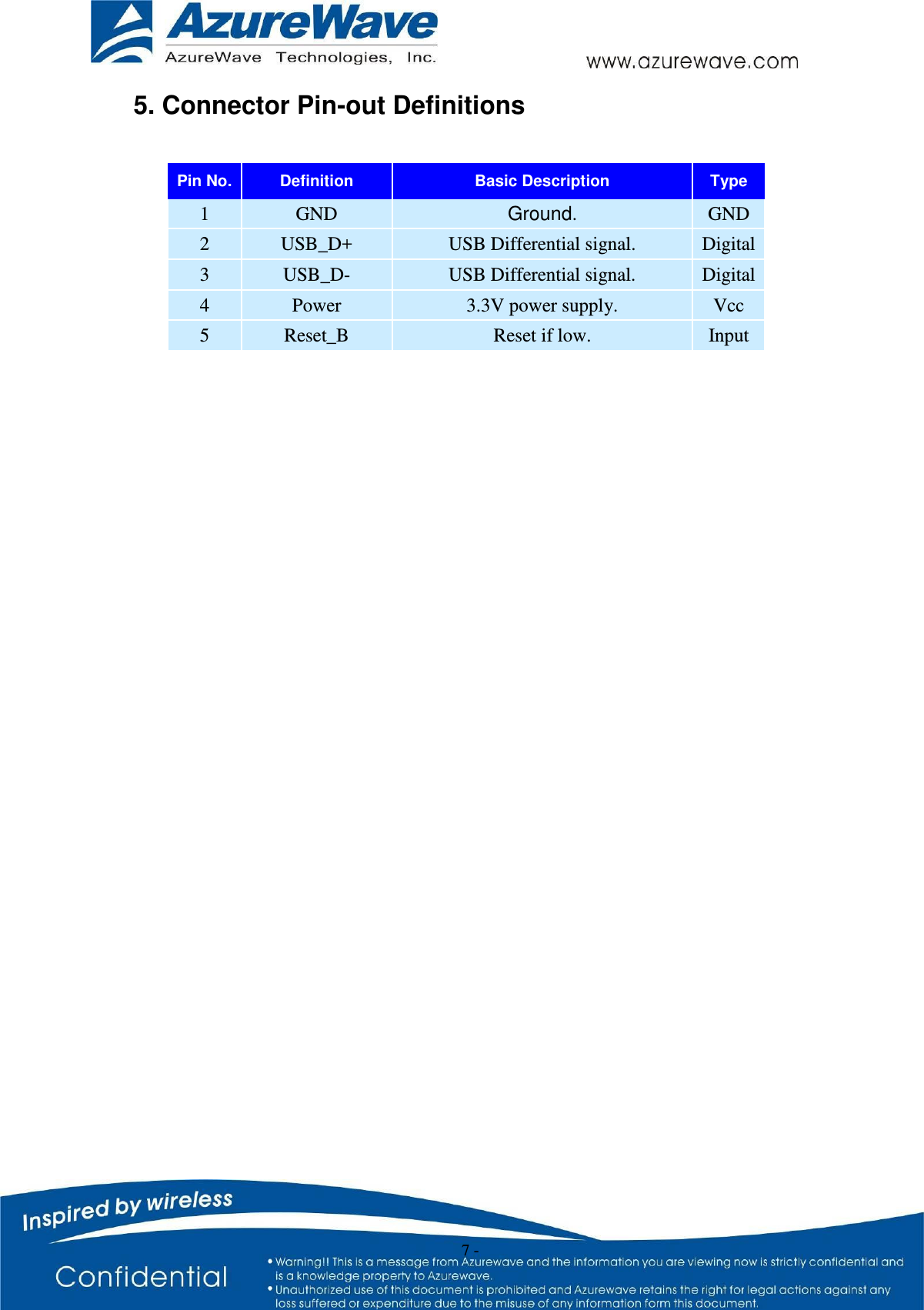 AzureWave
AzureWave Technologies, Inc.
www.azurewave.com

5. Connector Pin-out Definitions

| Pin No. | Definition | Basic Description | Type |
|---|---|---|---|
| 1 | GND | Ground. | GND |
| 2 | USB_D+ | USB Differential signal. | Digital |
| 3 | USB_D- | USB Differential signal. | Digital |
| 4 | Power | 3.3V power supply. | Vcc |
| 5 | Reset_B | Reset if low. | Input |

Inspired by wireless

7 -

Confidential

• Warning!! This is a message from Azurewave and the information you are viewing now is strictly confidential and is a knowledge property to Azurewave.
• Unauthorized use of this document is prohibited and Azurewave retains the right for legal actions against any loss suffered or expenditure due to the misuse of any information form this document.